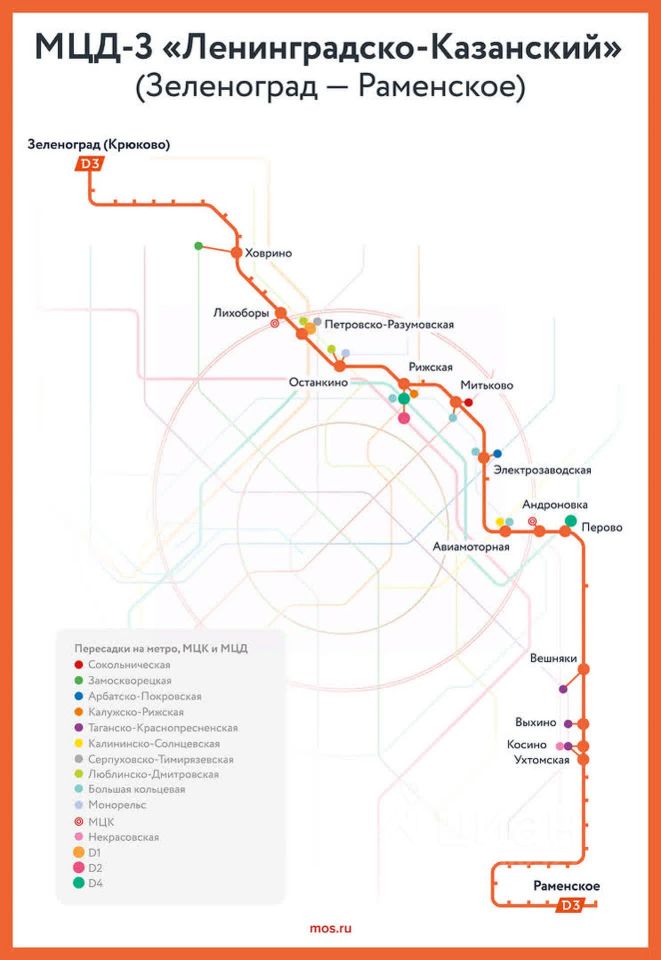 МЦД-3 «Ленинградско-Казанский»
(Зеленоград — Раменское)

Зеленоград (Крюково)
D3

Ховрино
Лихоборы
Петровско-Разумовская
Останкино
Рижская
Митьково
Электрозаводская
Андроновка
Перово
Авиамоторная
Вешняки
Выхино
Косино
Ухтомская
Раменское
D3

Пересадки на метро, МЦК и МЦД
Сокольническая
Замоскворецкая
Арбатско-Покровская
Калужско-Рижская
Таганско-Краснопресненская
Калининско-Солнцевская
Серпуховско-Тимирязевская
Люблинско-Дмитровская
Большая кольцевая
Монорельс
МЦК
Некрасовская
D1
D2
D4

mos.ru